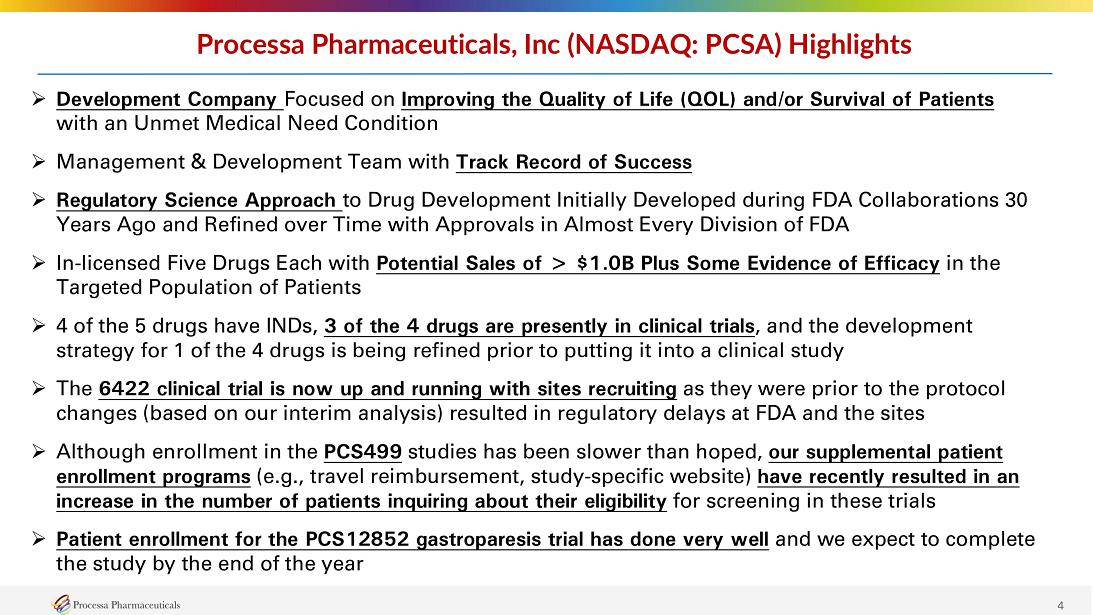 Processa Pharmaceuticals, Inc (NASDAQ: PCSA) Highlights

➢ Development Company Focused on Improving the Quality of Life (QOL) and/or Survival of Patients with an Unmet Medical Need Condition

➢ Management & Development Team with Track Record of Success

➢ Regulatory Science Approach to Drug Development Initially Developed during FDA Collaborations 30 Years Ago and Refined over Time with Approvals in Almost Every Division of FDA

➢ In-licensed Five Drugs Each with Potential Sales of > $1.0B Plus Some Evidence of Efficacy in the Targeted Population of Patients

➢ 4 of the 5 drugs have INDs, 3 of the 4 drugs are presently in clinical trials, and the development strategy for 1 of the 4 drugs is being refined prior to putting it into a clinical study

➢ The 6422 clinical trial is now up and running with sites recruiting as they were prior to the protocol changes (based on our interim analysis) resulted in regulatory delays at FDA and the sites

➢ Although enrollment in the PCS499 studies has been slower than hoped, our supplemental patient enrollment programs (e.g., travel reimbursement, study-specific website) have recently resulted in an increase in the number of patients inquiring about their eligibility for screening in these trials

➢ Patient enrollment for the PCS12852 gastroparesis trial has done very well and we expect to complete the study by the end of the year

Processa Pharmaceuticals

4